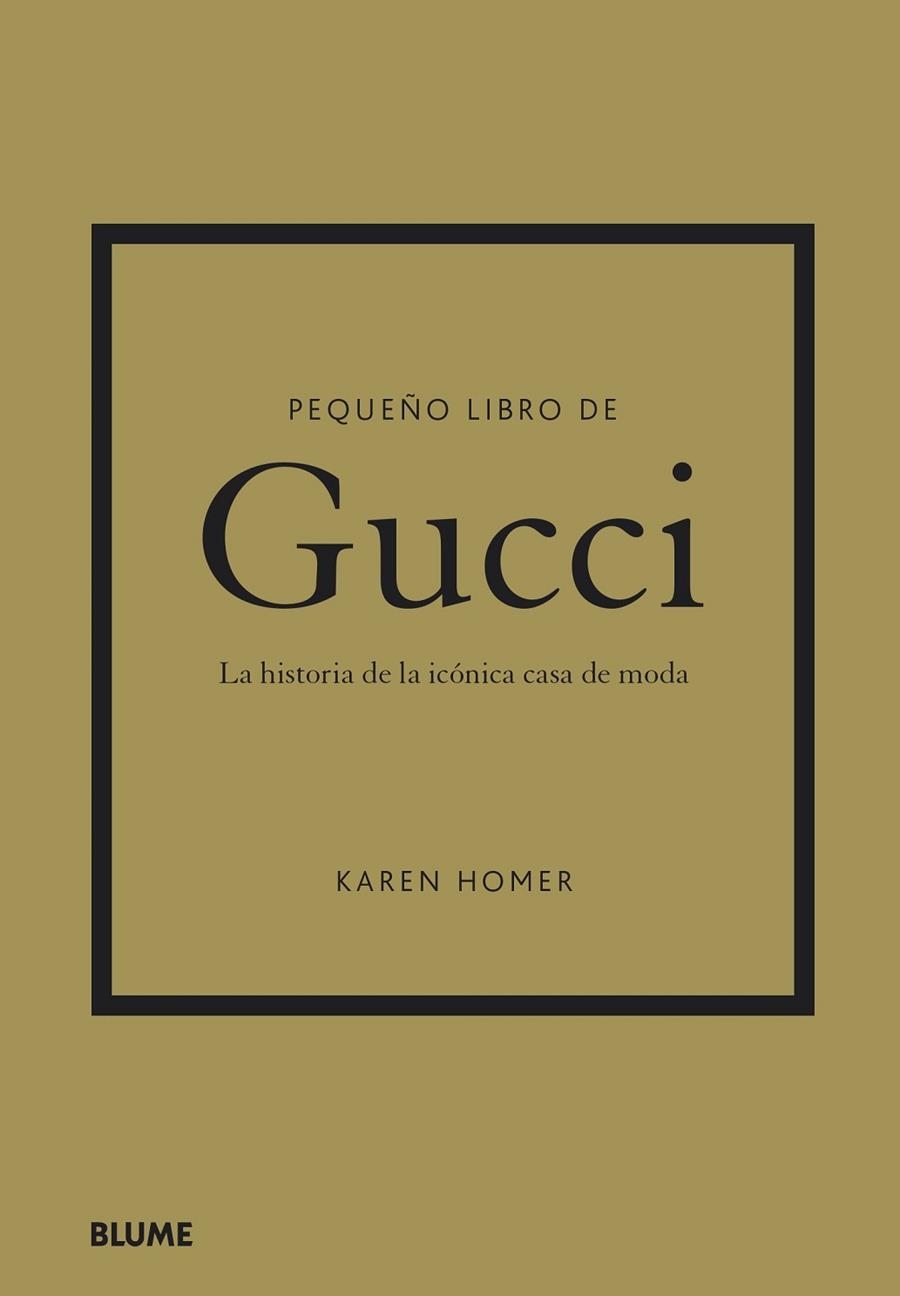 PEQUEÑO LIBRO DE

Gucci

La historia de la icónica casa de moda

KAREN HOMER

BLUME